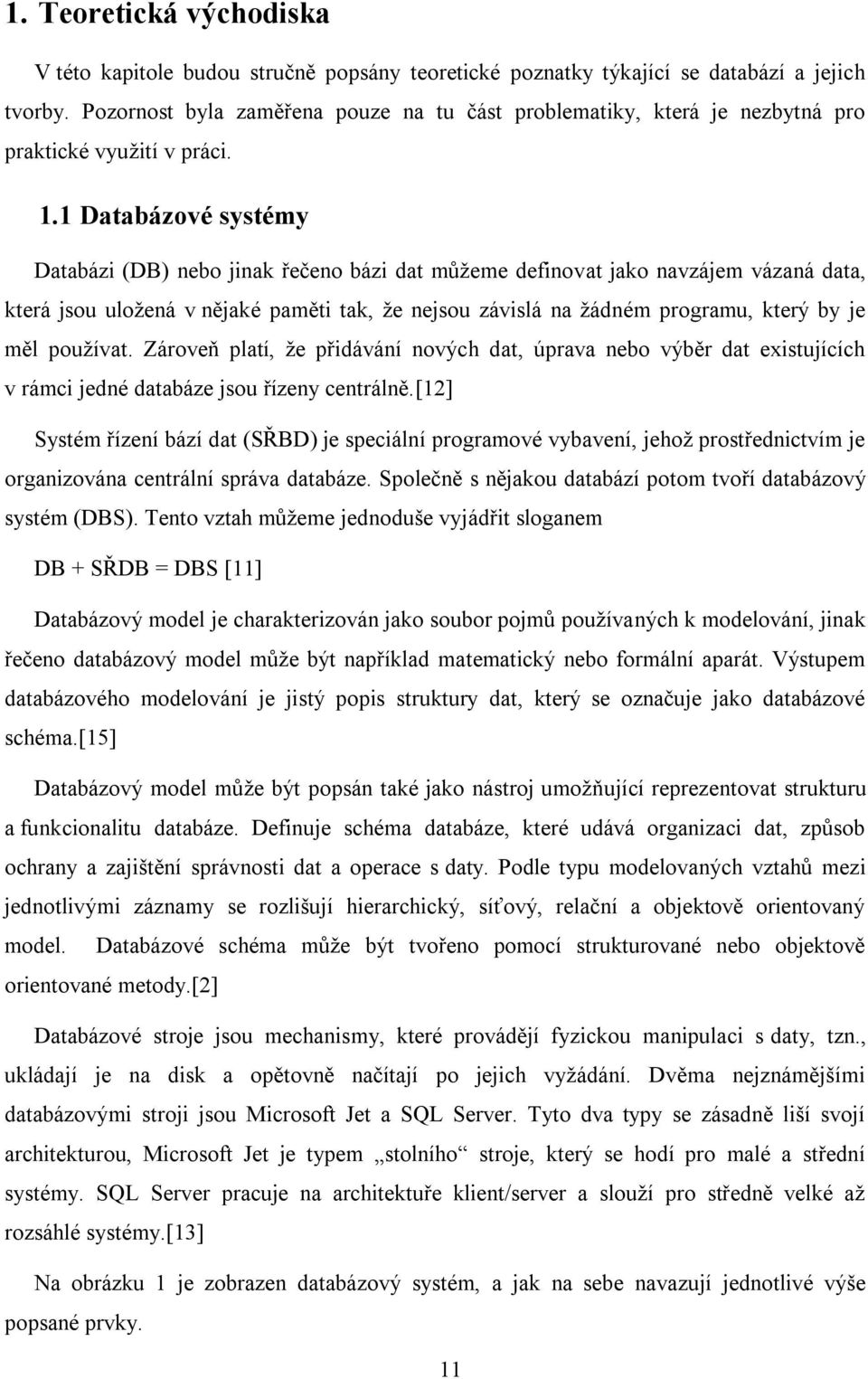 1. Teoretická východiska

V této kapitole budou stručně popsány teoretické poznatky týkající se databází a jejich tvorby. Pozornost byla zaměřena pouze na tu část problematiky, která je nezbytná pro praktické využití v práci.

1.1 Databázové systémy

Databázi (DB) nebo jinak řečeno bázi dat můžeme definovat jako navzájem vázaná data, která jsou uložená v nějaké paměti tak, že nejsou závislá na žádném programu, který by je měl používat. Zároveň platí, že přidávání nových dat, úprava nebo výběr dat existujících v rámci jedné databáze jsou řízeny centrálně.[12]

Systém řízení bází dat (SŘBD) je speciální programové vybavení, jehož prostřednictvím je organizována centrální správa databáze. Společně s nějakou databází potom tvoří databázový systém (DBS). Tento vztah můžeme jednoduše vyjádřit sloganem

DB + SŘDB = DBS [11]

Databázový model je charakterizován jako soubor pojmů používaných k modelování, jinak řečeno databázový model může být například matematický nebo formální aparát. Výstupem databázového modelování je jistý popis struktury dat, který se označuje jako databázové schéma.[15]

Databázový model může být popsán také jako nástroj umožňující reprezentovat strukturu a funkcionalitu databáze. Definuje schéma databáze, které udává organizaci dat, způsob ochrany a zajištění správnosti dat a operace s daty. Podle typu modelovaných vztahů mezi jednotlivými záznamy se rozlišují hierarchický, síťový, relační a objektově orientovaný model. Databázové schéma může být tvořeno pomocí strukturované nebo objektově orientované metody.[2]

Databázové stroje jsou mechanismy, které provádějí fyzickou manipulaci s daty, tzn., ukládají je na disk a opětovně načítají po jejich vyžádání. Dvěma nejznámějšími databázovými stroji jsou Microsoft Jet a SQL Server. Tyto dva typy se zásadně liší svojí architekturou, Microsoft Jet je typem „stolního“ stroje, který se hodí pro malé a střední systémy. SQL Server pracuje na architektuře klient/server a slouží pro středně velké až rozsáhlé systémy.[13]

Na obrázku 1 je zobrazen databázový systém, a jak na sebe navazují jednotlivé výše popsané prvky.

11